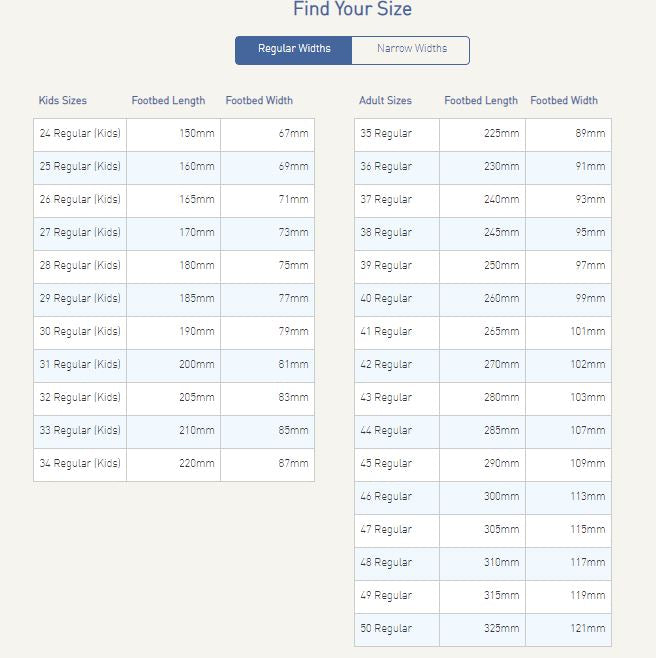 Find Your Size

Regular Widths Narrow Widths

| Kids Sizes | Footbed Length | Footbed Width |
|---|---|---|
| 24 Regular (Kids) | 150mm | 67mm |
| 25 Regular (Kids) | 160mm | 69mm |
| 26 Regular (Kids) | 165mm | 71mm |
| 27 Regular (Kids) | 170mm | 73mm |
| 28 Regular (Kids) | 180mm | 75mm |
| 29 Regular (Kids) | 185mm | 77mm |
| 30 Regular (Kids) | 190mm | 79mm |
| 31 Regular (Kids) | 200mm | 81mm |
| 32 Regular (Kids) | 205mm | 83mm |
| 33 Regular (Kids) | 210mm | 85mm |
| 34 Regular (Kids) | 220mm | 87mm |

| Adult Sizes | Footbed Length | Footbed Width |
|---|---|---|
| 35 Regular | 225mm | 89mm |
| 36 Regular | 230mm | 91mm |
| 37 Regular | 240mm | 93mm |
| 38 Regular | 245mm | 95mm |
| 39 Regular | 250mm | 97mm |
| 40 Regular | 260mm | 99mm |
| 41 Regular | 265mm | 101mm |
| 42 Regular | 270mm | 102mm |
| 43 Regular | 280mm | 103mm |
| 44 Regular | 285mm | 107mm |
| 45 Regular | 290mm | 109mm |
| 46 Regular | 300mm | 113mm |
| 47 Regular | 305mm | 115mm |
| 48 Regular | 310mm | 117mm |
| 49 Regular | 315mm | 119mm |
| 50 Regular | 325mm | 121mm |